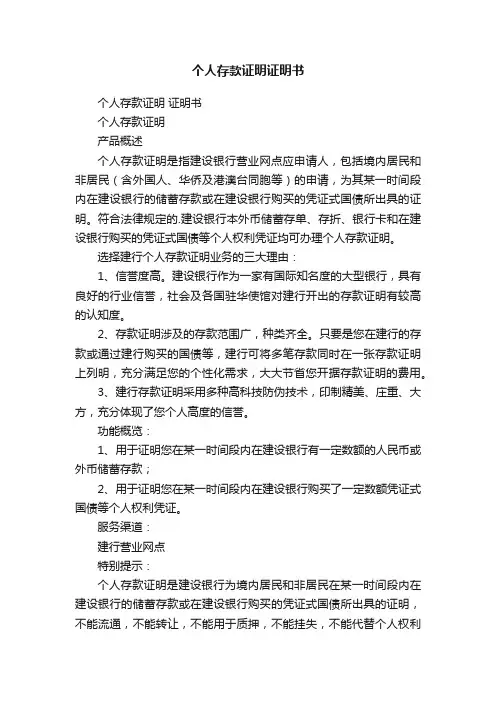 个人存款证明证明书

个人存款证明 证明书

个人存款证明

产品概述

个人存款证明是指建设银行营业网点应申请人，包括境内居民和非居民（含外国人、华侨及港澳台同胞等）的申请，为其某一时间段内在建设银行的储蓄存款或在建设银行购买的凭证式国债所出具的证明。符合法律规定的.建设银行本外币储蓄存单、存折、银行卡和在建设银行购买的凭证式国债等个人权利凭证均可办理个人存款证明。

选择建行个人存款证明业务的三大理由：

1、信誉度高。建设银行作为一家有国际知名度的大型银行，具有良好的行业信誉，社会及各国驻华使馆对建行开出的存款证明有较高的认知度。

2、存款证明涉及的存款范围广，种类齐全。只要是您在建行的存款或通过建行购买的国债等，建行可将多笔存款同时在一张存款证明上列明，充分满足您的个性化需求，大大节省您开据存款证明的费用。

3、建行存款证明采用多种高科技防伪技术，印制精美、庄重、大方，充分体现了您个人高度的信誉。

功能概览：

1、用于证明您在某一时间段内在建设银行有一定数额的人民币或外币储蓄存款；

2、用于证明您在某一时间段内在建设银行购买了一定数额凭证式国债等个人权利凭证。

服务渠道：

建行营业网点

特别提示：

个人存款证明是建设银行为境内居民和非居民在某一时间段内在建设银行的储蓄存款或在建设银行购买的凭证式国债所出具的证明，不能流通，不能转让，不能用于质押，不能挂失，不能代替个人权利